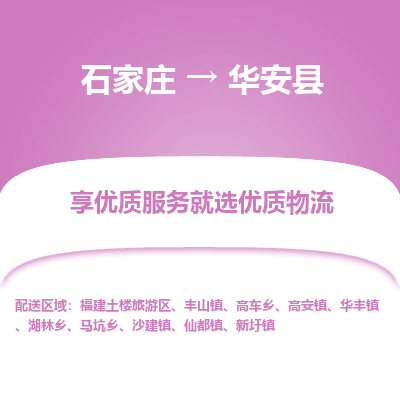 石家庄 → 华安县

享优质服务就选优质物流

配送区域：福建土楼旅游区、丰山镇、高车乡、高安镇、华丰镇、湖林乡、马坑乡、沙建镇、仙都镇、新圩镇